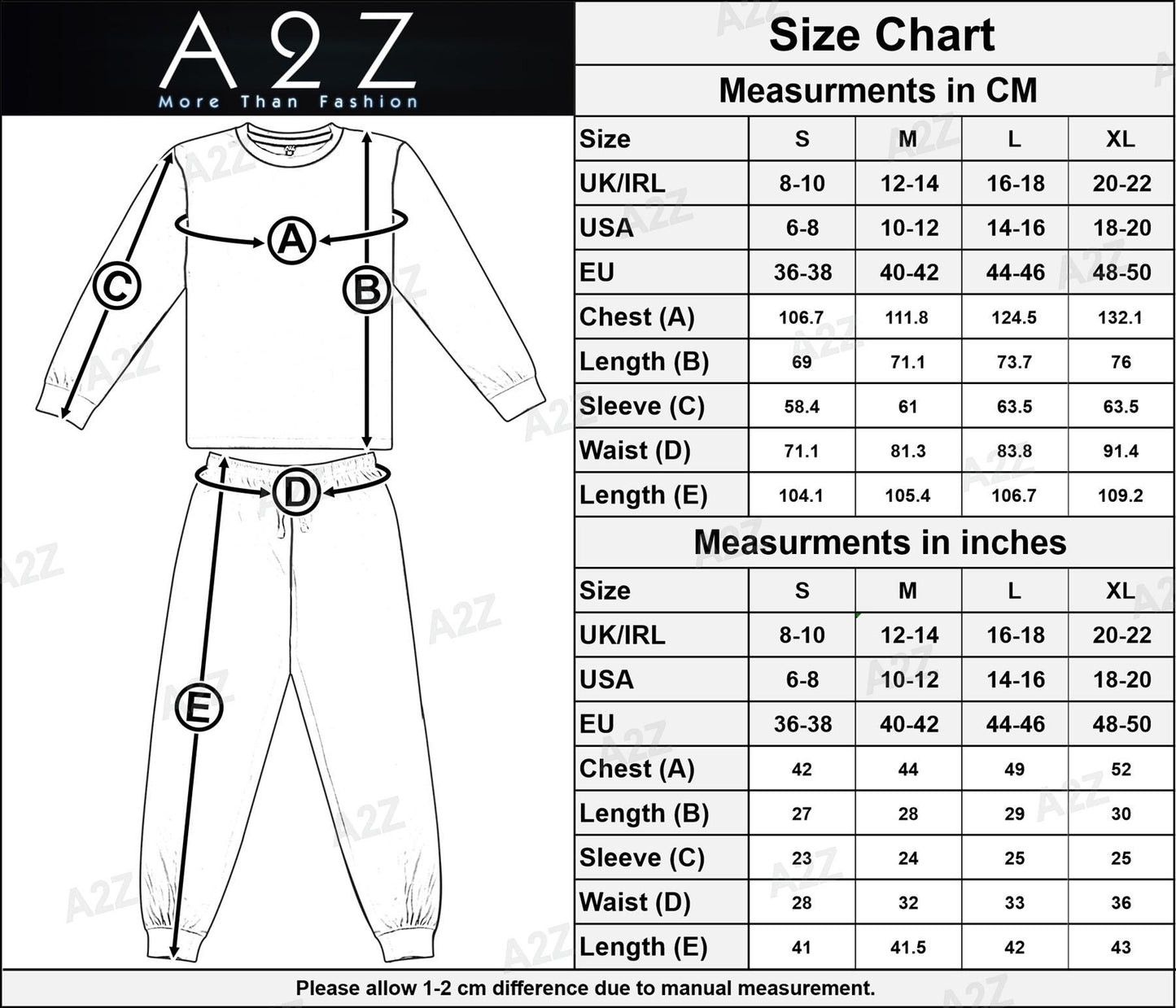 A2Z
More Than Fashion

A
B
C
D
E

Size Chart

Measurments in CM

| Size | S | M | L | XL |
|---|---|---|---|---|
| UK/IRL | 8-10 | 12-14 | 16-18 | 20-22 |
| USA | 6-8 | 10-12 | 14-16 | 18-20 |
| EU | 36-38 | 40-42 | 44-46 | 48-50 |
| Chest (A) | 106.7 | 111.8 | 124.5 | 132.1 |
| Length (B) | 69 | 71.1 | 73.7 | 76 |
| Sleeve (C) | 58.4 | 61 | 63.5 | 63.5 |
| Waist (D) | 71.1 | 81.3 | 83.8 | 91.4 |
| Length (E) | 104.1 | 105.4 | 106.7 | 109.2 |

Measurments in inches

| Size | S | M | L | XL |
|---|---|---|---|---|
| UK/IRL | 8-10 | 12-14 | 16-18 | 20-22 |
| USA | 6-8 | 10-12 | 14-16 | 18-20 |
| EU | 36-38 | 40-42 | 44-46 | 48-50 |
| Chest (A) | 42 | 44 | 49 | 52 |
| Length (B) | 27 | 28 | 29 | 30 |
| Sleeve (C) | 23 | 24 | 25 | 25 |
| Waist (D) | 28 | 32 | 33 | 36 |
| Length (E) | 41 | 41.5 | 42 | 43 |

Please allow 1-2 cm difference due to manual measurement.